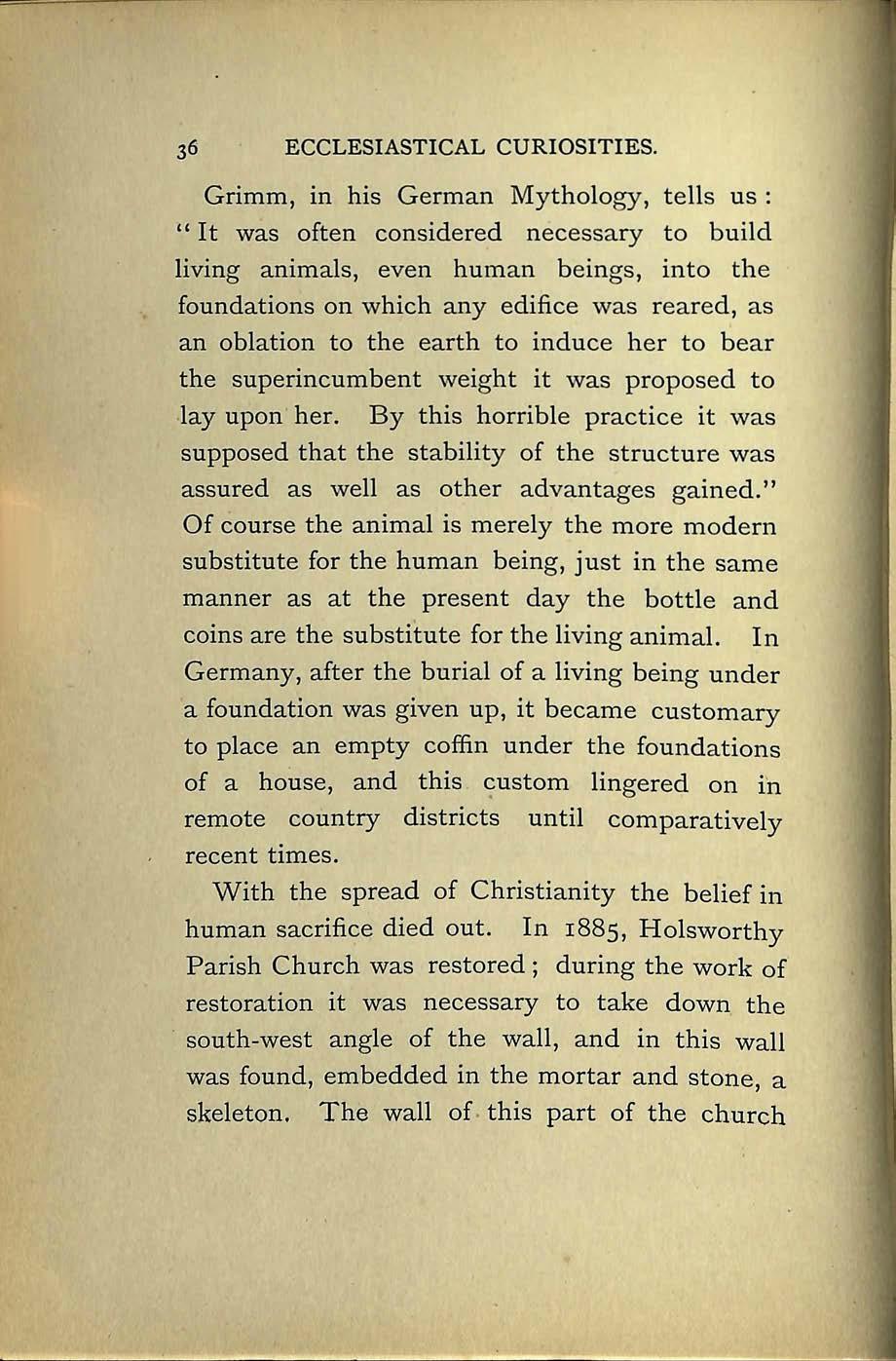 36 ECCLESIASTICAL CURIOSITIES.

Grimm, in his German Mythology, tells us : "It was often considered necessary to build living animals, even human beings, into the foundations on which any edifice was reared, as an oblation to the earth to induce her to bear the superincumbent weight it was proposed to lay upon her. By this horrible practice it was supposed that the stability of the structure was assured as well as other advantages gained." Of course the animal is merely the more modern substitute for the human being, just in the same manner as at the present day the bottle and coins are the substitute for the living animal. In Germany, after the burial of a living being under a foundation was given up, it became customary to place an empty coffin under the foundations of a house, and this custom lingered on in remote country districts until comparatively recent times.

With the spread of Christianity the belief in human sacrifice died out. In 1885, Holsworthy Parish Church was restored ; during the work of restoration it was necessary to take down the south-west angle of the wall, and in this wall was found, embedded in the mortar and stone, a skeleton. The wall of this part of the church